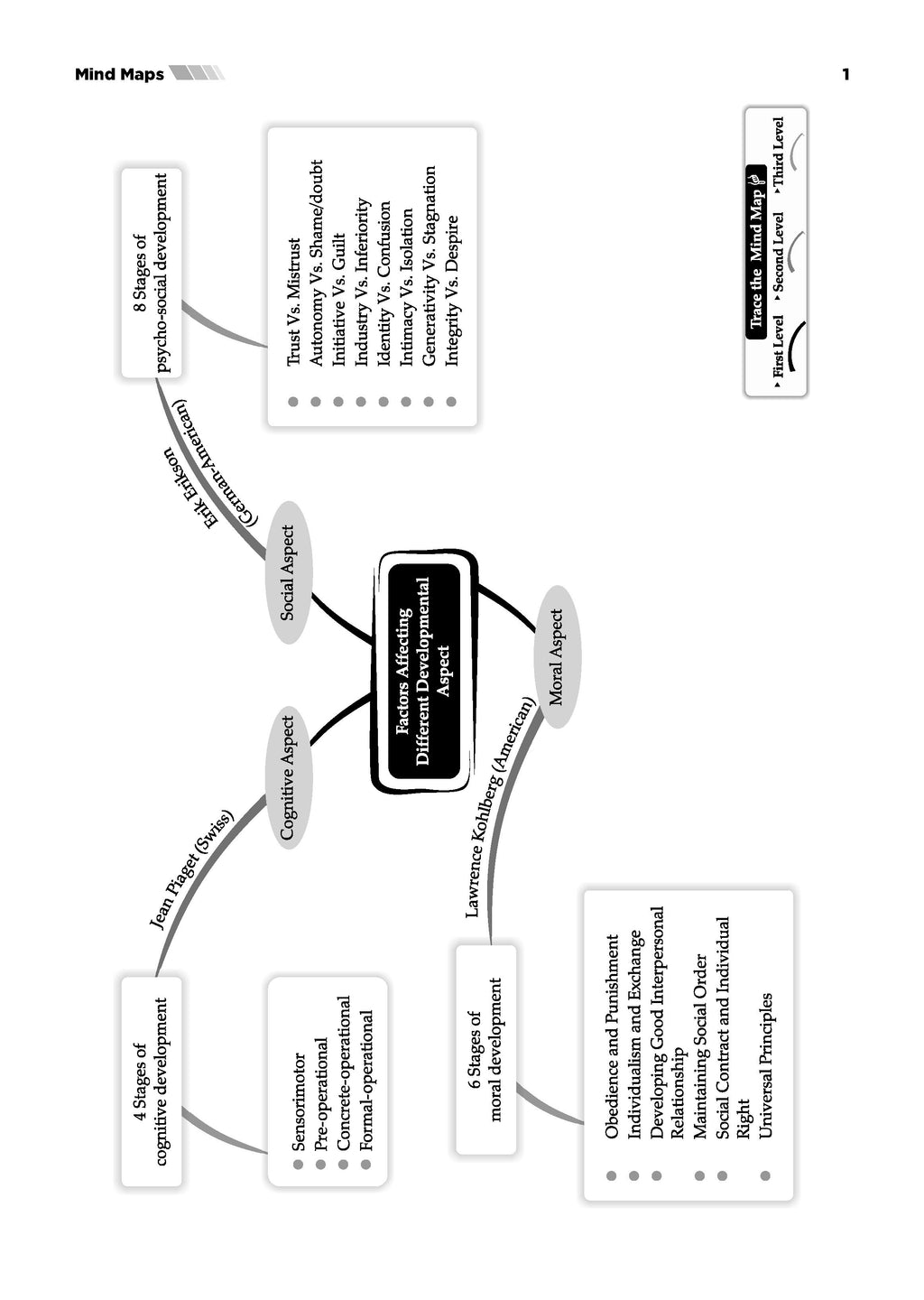 Mind Maps

1

Factors Affecting Different Developmental Aspect

Cognitive Aspect

Jean Piaget (Swiss)

4 Stages of cognitive development

- Sensorimotor
- Pre-operational
- Concrete-operational
- Formal-operational

Social Aspect

Erik Erikson (German-American)

8 Stages of psycho-social development

- Trust Vs. Mistrust
- Autonomy Vs. Shame/doubt
- Initiative Vs. Guilt
- Industry Vs. Inferiority
- Identity Vs. Confusion
- Intimacy Vs. Isolation
- Generativity Vs. Stagnation
- Integrity Vs. Despire

Moral Aspect

Lawrence Kohlberg (American)

6 Stages of moral development

- Obedience and Punishment
- Individualism and Exchange
- Developing Good Interpersonal Relationship
- Maintaining Social Order
- Social Contract and Individual Right
- Universal Principles

Trace the Mind Map
First Level
Second Level
Third Level